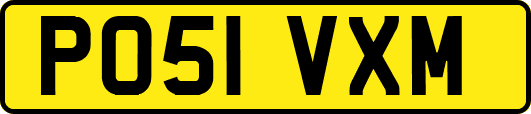 PO51 VXM